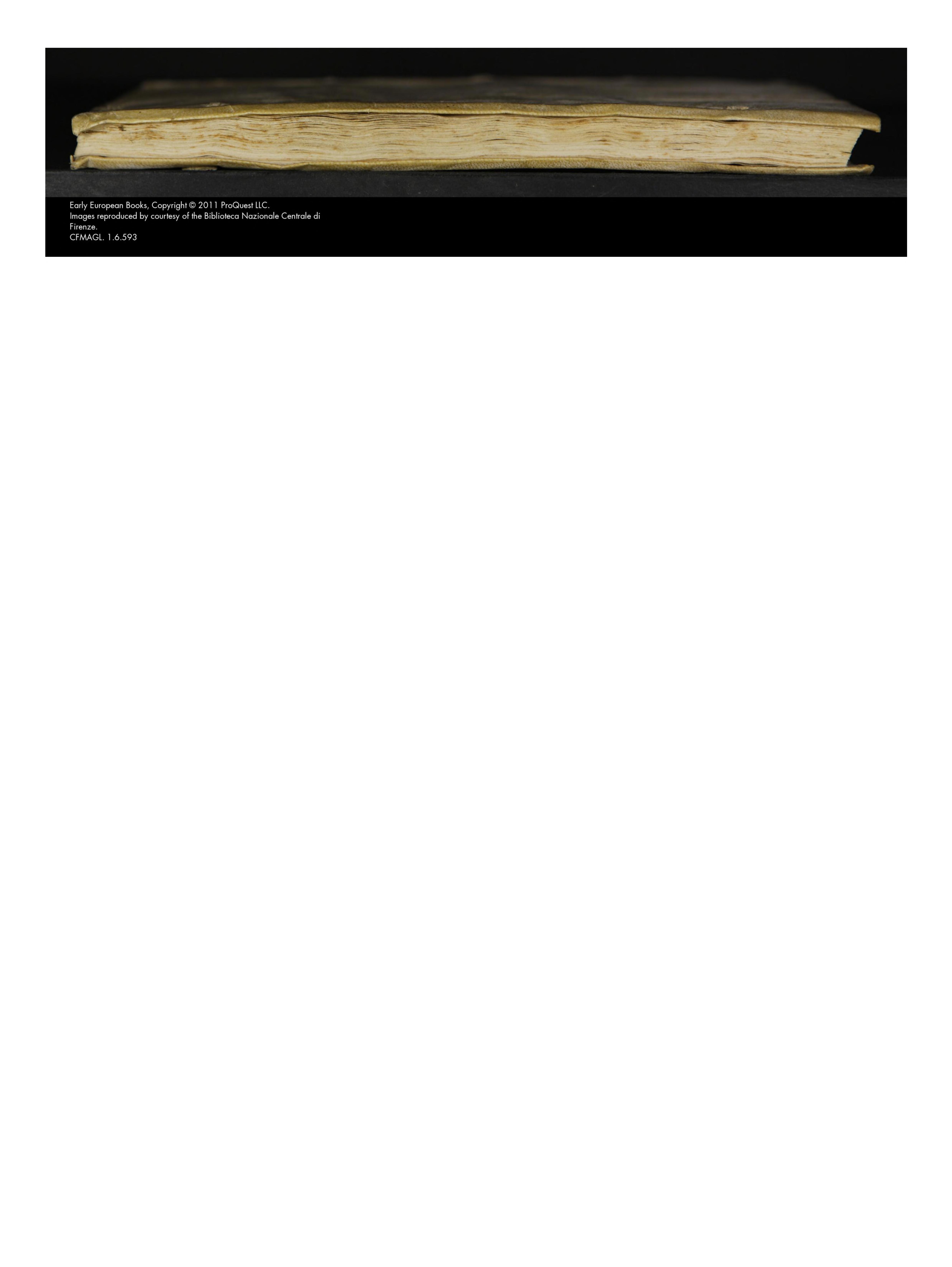 Early European Books, Copyright © 2011 ProQuest LLC.
Images reproduced by courtesy of the Biblioteca Nazionale Centrale di Firenze.
CFMAGL. 1.6.593